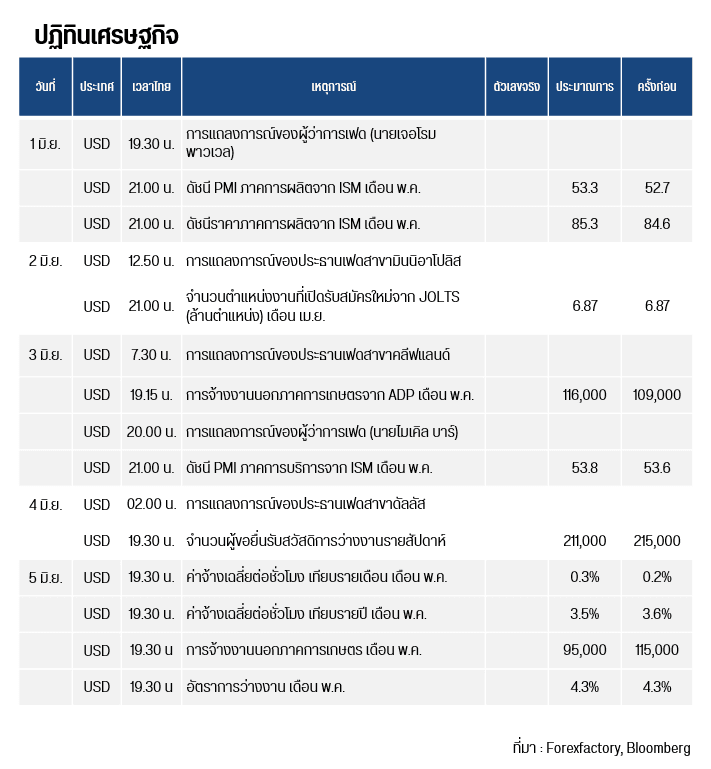 ปฏิทินเศรษฐกิจ

| วันที่ | ประเทศ | เวลาไทย | เหตุการณ์ | ตัวเลขจริง | ประมาณการ | ครั้งก่อน |
|---|---|---|---|---|---|---|
| 1 มิ.ย. | USD | 19.30 น. | การแถลงการณ์ของผู้ว่าการเฟด (นายเจอโรม พาวเวล) | | | |
| | USD | 21.00 น. | ดัชนี PMI ภาคการผลิตจาก ISM เดือน พ.ค. | | 53.3 | 52.7 |
| | USD | 21.00 น. | ดัชนีราคาภาคการผลิตจาก ISM เดือน พ.ค. | | 85.3 | 84.6 |
| 2 มิ.ย. | USD | 12.50 น. | การแถลงการณ์ของประธานเฟดสาขามินนิอาโปลิส | | | |
| | USD | 21.00 น. | จำนวนตำแหน่งงานที่เปิดรับสมัครใหม่จาก JOLTS (ล้านตำแหน่ง) เดือน เม.ย. | | 6.87 | 6.87 |
| 3 มิ.ย. | USD | 7.30 น. | การแถลงการณ์ของประธานเฟดสาขาคลีฟแลนด์ | | | |
| | USD | 19.15 น. | การจ้างงานนอกภาคการเกษตรจาก ADP เดือน พ.ค. | | 116,000 | 109,000 |
| | USD | 20.00 น. | การแถลงการณ์ของผู้ว่าการเฟด (นายไมเคิล บาร์) | | | |
| | USD | 21.00 น. | ดัชนี PMI ภาคการบริการจาก ISM เดือน พ.ค. | | 53.8 | 53.6 |
| 4 มิ.ย. | USD | 02.00 น. | การแถลงการณ์ของประธานเฟดสาขาดัลลัส | | | |
| | USD | 19.30 น. | จำนวนผู้ขอยื่นรับสวัสดิการว่างงานรายสัปดาห์ | | 211,000 | 215,000 |
| 5 มิ.ย. | USD | 19.30 น. | ค่าจ้างเฉลี่ยต่อชั่วโมง เทียบรายเดือน เดือน พ.ค. | | 0.3% | 0.2% |
| | USD | 19.30 น. | ค่าจ้างเฉลี่ยต่อชั่วโมง เทียบรายปี เดือน พ.ค. | | 3.5% | 3.6% |
| | USD | 19.30 น | การจ้างงานนอกภาคการเกษตร เดือน พ.ค. | | 95,000 | 115,000 |
| | USD | 19.30 น | อัตราการว่างงาน เดือน พ.ค. | | 4.3% | 4.3% |

ที่มา : Forexfactory, Bloomberg